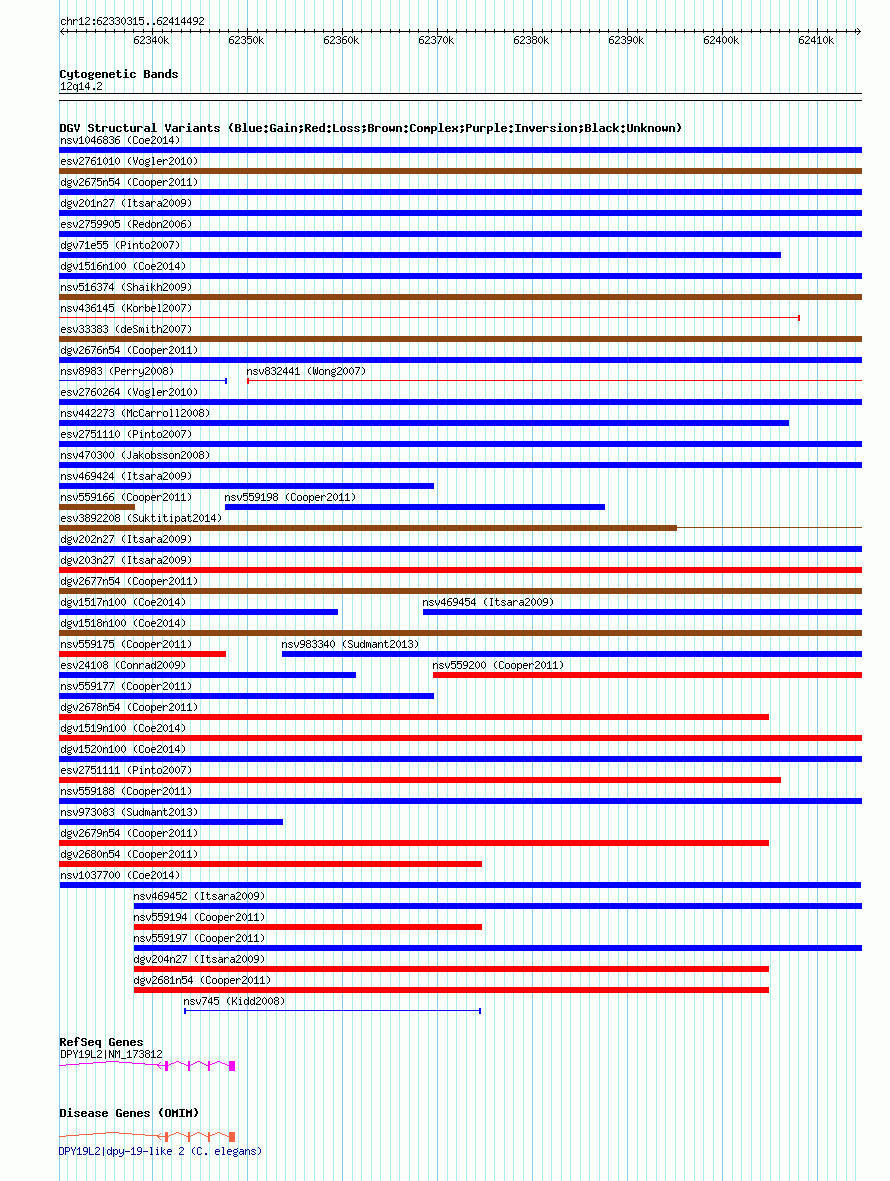 chr12:62330315..62414492

62340k 62350k 62360k 62370k 62380k 62390k 62400k 62410k

Cytogenetic Bands
12q14.2

DGV Structural Variants (Blue:Gain;Red:Loss;Brown:Complex;Purple:Inversion;Black:Unknown)
nsv1046836 (Coe2014)
esv2761010 (Vogler2010)
dgv2675n54 (Cooper2011)
dgv201n27 (Itsara2009)
esv2759905 (Redon2006)
dgv71e55 (Pinto2007)
dgv1516n100 (Coe2014)
nsv516374 (Shaikh2009)
nsv436145 (Korbel2007)
esv33383 (deSmith2007)
dgv2676n54 (Cooper2011)
nsv8983 (Perry2008)
nsv832441 (Wong2007)
esv2760264 (Vogler2010)
nsv442273 (McCarroll2008)
esv2751110 (Pinto2007)
nsv470300 (Jakobsson2008)
nsv469424 (Itsara2009)
nsv559166 (Cooper2011)
nsv559198 (Cooper2011)
esv3892208 (Suktitipat2014)
dgv202n27 (Itsara2009)
dgv203n27 (Itsara2009)
dgv2677n54 (Cooper2011)
dgv1517n100 (Coe2014)
nsv469454 (Itsara2009)
dgv1518n100 (Coe2014)
nsv559175 (Cooper2011)
nsv983340 (Sudmant2013)
esv24108 (Conrad2009)
nsv559200 (Cooper2011)
nsv559177 (Cooper2011)
dgv2678n54 (Cooper2011)
dgv1519n100 (Coe2014)
dgv1520n100 (Coe2014)
esv2751111 (Pinto2007)
nsv559188 (Cooper2011)
nsv973083 (Sudmant2013)
dgv2679n54 (Cooper2011)
dgv2680n54 (Cooper2011)
nsv1037700 (Coe2014)
nsv469452 (Itsara2009)
nsv559194 (Cooper2011)
nsv559197 (Cooper2011)
dgv204n27 (Itsara2009)
dgv2681n54 (Cooper2011)
nsv745 (Kidd2008)

RefSeq Genes
DPY19L2|NM_173812

Disease Genes (OMIM)
DPY19L2|dpy-19-like 2 (C. elegans)